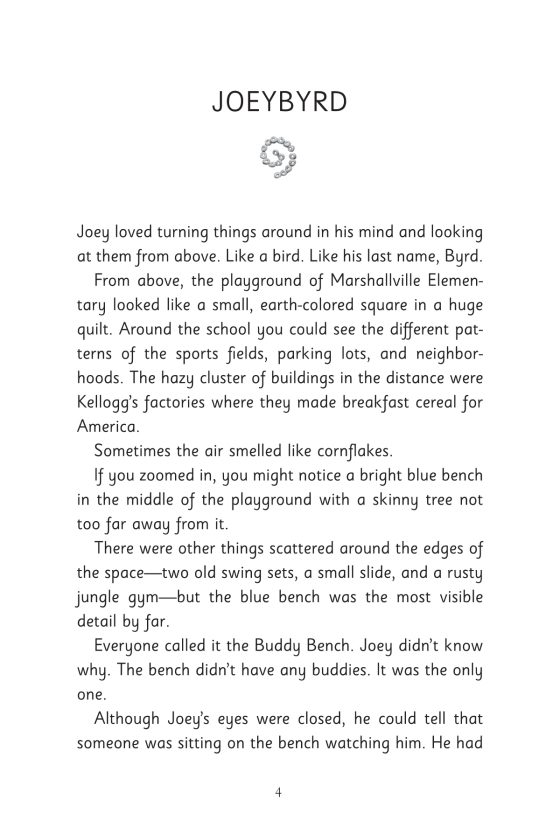 JOEYBYRD

Joey loved turning things around in his mind and looking at them from above. Like a bird. Like his last name, Byrd.

From above, the playground of Marshallville Elementary looked like a small, earth-colored square in a huge quilt. Around the school you could see the different patterns of the sports fields, parking lots, and neighborhoods. The hazy cluster of buildings in the distance were Kellogg's factories where they made breakfast cereal for America.

Sometimes the air smelled like cornflakes.

If you zoomed in, you might notice a bright blue bench in the middle of the playground with a skinny tree not too far away from it.

There were other things scattered around the edges of the space—two old swing sets, a small slide, and a rusty jungle gym—but the blue bench was the most visible detail by far.

Everyone called it the Buddy Bench. Joey didn't know why. The bench didn't have any buddies. It was the only one.

Although Joey's eyes were closed, he could tell that someone was sitting on the bench watching him. He had

4